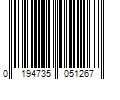 0 194735 051267